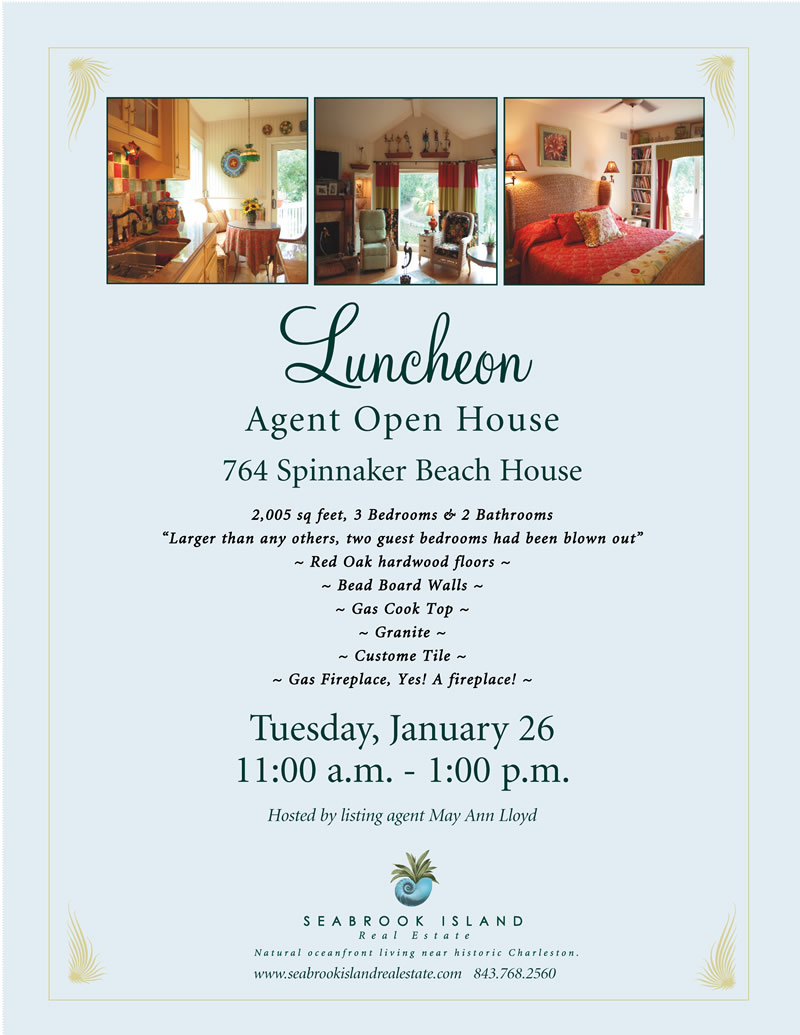 Luncheon
Agent Open House
764 Spinnaker Beach House

2,005 sq feet, 3 Bedrooms & 2 Bathrooms
"Larger than any others, two guest bedrooms had been blown out"
~ Red Oak hardwood floors ~
~ Bead Board Walls ~
~ Gas Cook Top ~
~ Granite ~
~ Custome Tile ~
~ Gas Fireplace, Yes! A fireplace! ~

Tuesday, January 26
11:00 a.m. - 1:00 p.m.

Hosted by listing agent May Ann Lloyd

SEABROOK ISLAND
Real Estate
Natural oceanfront living near historic Charleston.
www.seabrookislandrealestate.com 843.768.2560